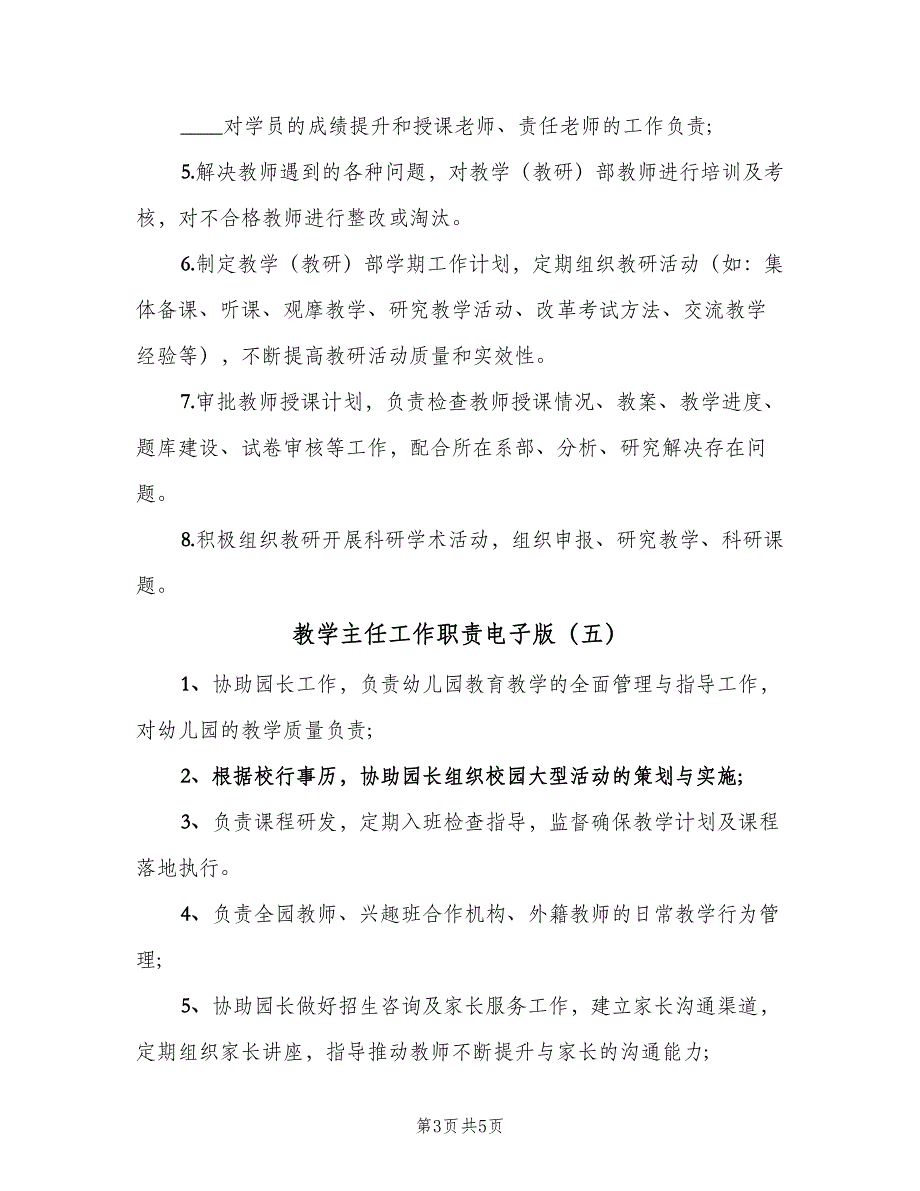 ____对学员的成绩提升和授课老师、责任老师的工作负责;

5.解决教师遇到的各种问题，对教学（教研）部教师进行培训及考核，对不合格教师进行整改或淘汰。

6.制定教学（教研）部学期工作计划，定期组织教研活动（如：集体备课、听课、观摩教学、研究教学活动、改革考试方法、交流教学经验等），不断提高教研活动质量和实效性。

7.审批教师授课计划，负责检查教师授课情况、教案、教学进度、题库建设、试卷审核等工作，配合所在系部、分析、研究解决存在问题。

8.积极组织教研开展科研学术活动，组织申报、研究教学、科研课题。

教学主任工作职责电子版（五）

1、协助园长工作，负责幼儿园教育教学的全面管理与指导工作，对幼儿园的教学质量负责;

2、根据校行事历，协助园长组织校园大型活动的策划与实施;

3、负责课程研发，定期入班检查指导，监督确保教学计划及课程落地执行。

4、负责全园教师、兴趣班合作机构、外籍教师的日常教学行为管理;

5、协助园长做好招生咨询及家长服务工作，建立家长沟通渠道，定期组织家长讲座，指导推动教师不断提升与家长的沟通能力;

第3页 共5页